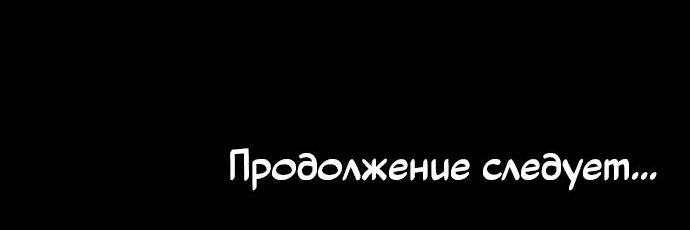 Продолжение следует...